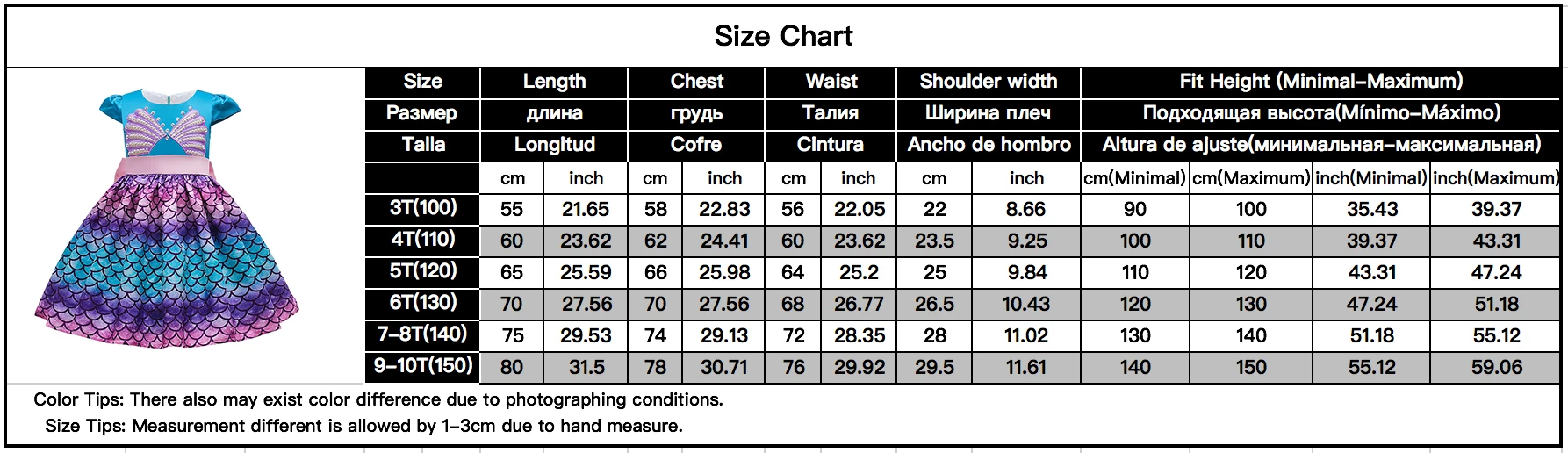 Size Chart

| Size | Length | | Chest | | Waist | | Shoulder width | | Fit Height (Minimal-Maximum) | | | |
|---|---|---|---|---|---|---|---|---|---|---|---|---|
| Размер | длина | | грудь | | Талия | | Ширина плеч | | Подходящая высота(Mínimo-Máximo) | | | |
| Talla | Longitud | | Cofre | | Cintura | | Ancho de hombro | | Altura de ajuste(минимальная-максимальная) | | | |
| | cm | inch | cm | inch | cm | inch | cm | inch | cm(Minimal) | cm(Maximum) | inch(Minimal) | inch(Maximum) |
| 3T(100) | 55 | 21.65 | 58 | 22.83 | 56 | 22.05 | 22 | 8.66 | 90 | 100 | 35.43 | 39.37 |
| 4T(110) | 60 | 23.62 | 62 | 24.41 | 60 | 23.62 | 23.5 | 9.25 | 100 | 110 | 39.37 | 43.31 |
| 5T(120) | 65 | 25.59 | 66 | 25.98 | 64 | 25.2 | 25 | 9.84 | 110 | 120 | 43.31 | 47.24 |
| 6T(130) | 70 | 27.56 | 70 | 27.56 | 68 | 26.77 | 26.5 | 10.43 | 120 | 130 | 47.24 | 51.18 |
| 7-8T(140) | 75 | 29.53 | 74 | 29.13 | 72 | 28.35 | 28 | 11.02 | 130 | 140 | 51.18 | 55.12 |
| 9-10T(150) | 80 | 31.5 | 78 | 30.71 | 76 | 29.92 | 29.5 | 11.61 | 140 | 150 | 55.12 | 59.06 |

Color Tips: There also may exist color difference due to photographing conditions.
Size Tips: Measurement different is allowed by 1-3cm due to hand measure.